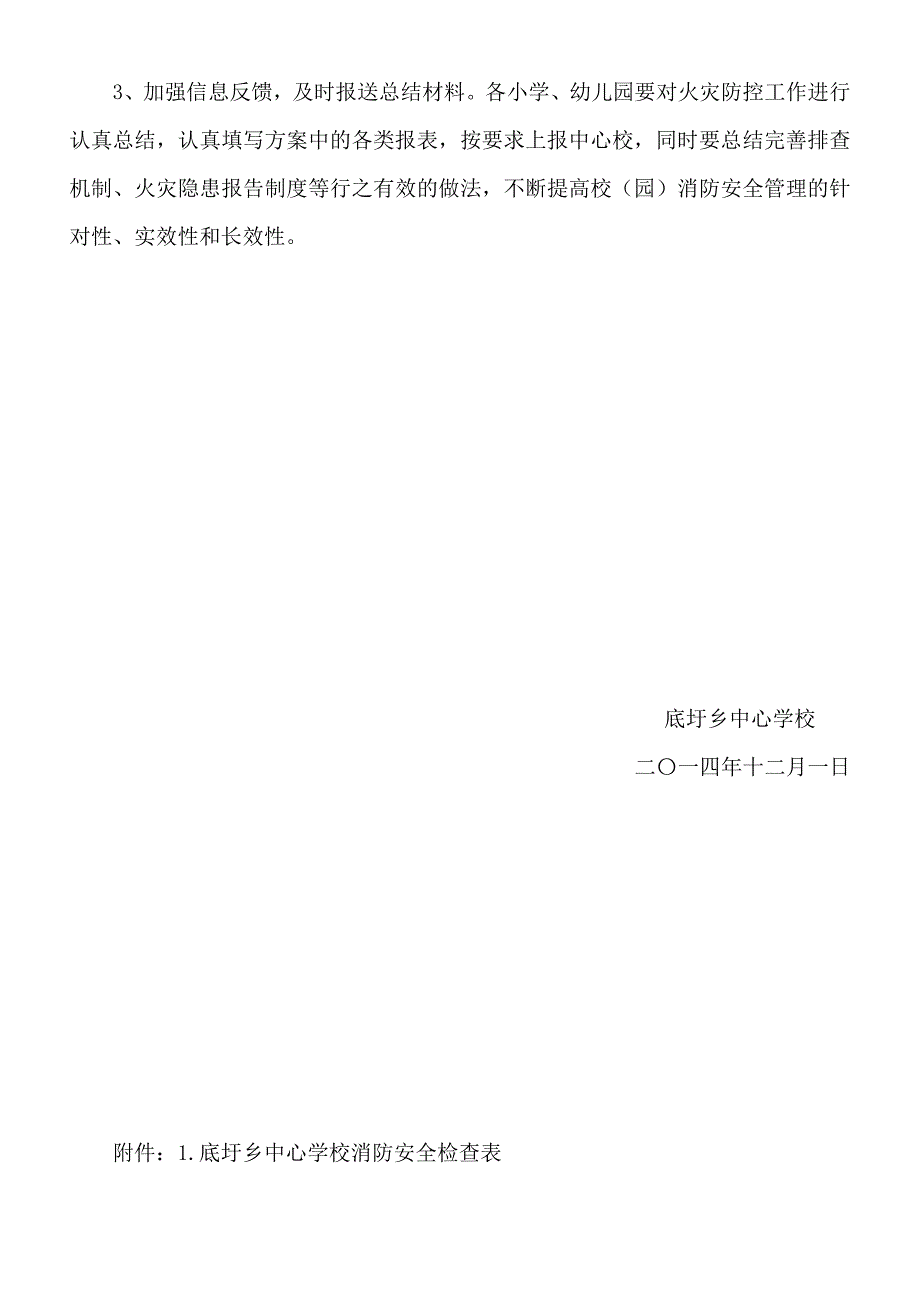 3、加强信息反馈，及时报送总结材料。各小学、幼儿园要对火灾防控工作进行认真总结，认真填写方案中的各类报表，按要求上报中心校，同时要总结完善排查机制、火灾隐患报告制度等行之有效的做法，不断提高校（园）消防安全管理的针对性、实效性和长效性。

底圩乡中心学校

二〇一四年十二月一日

附件：1.底圩乡中心学校消防安全检查表